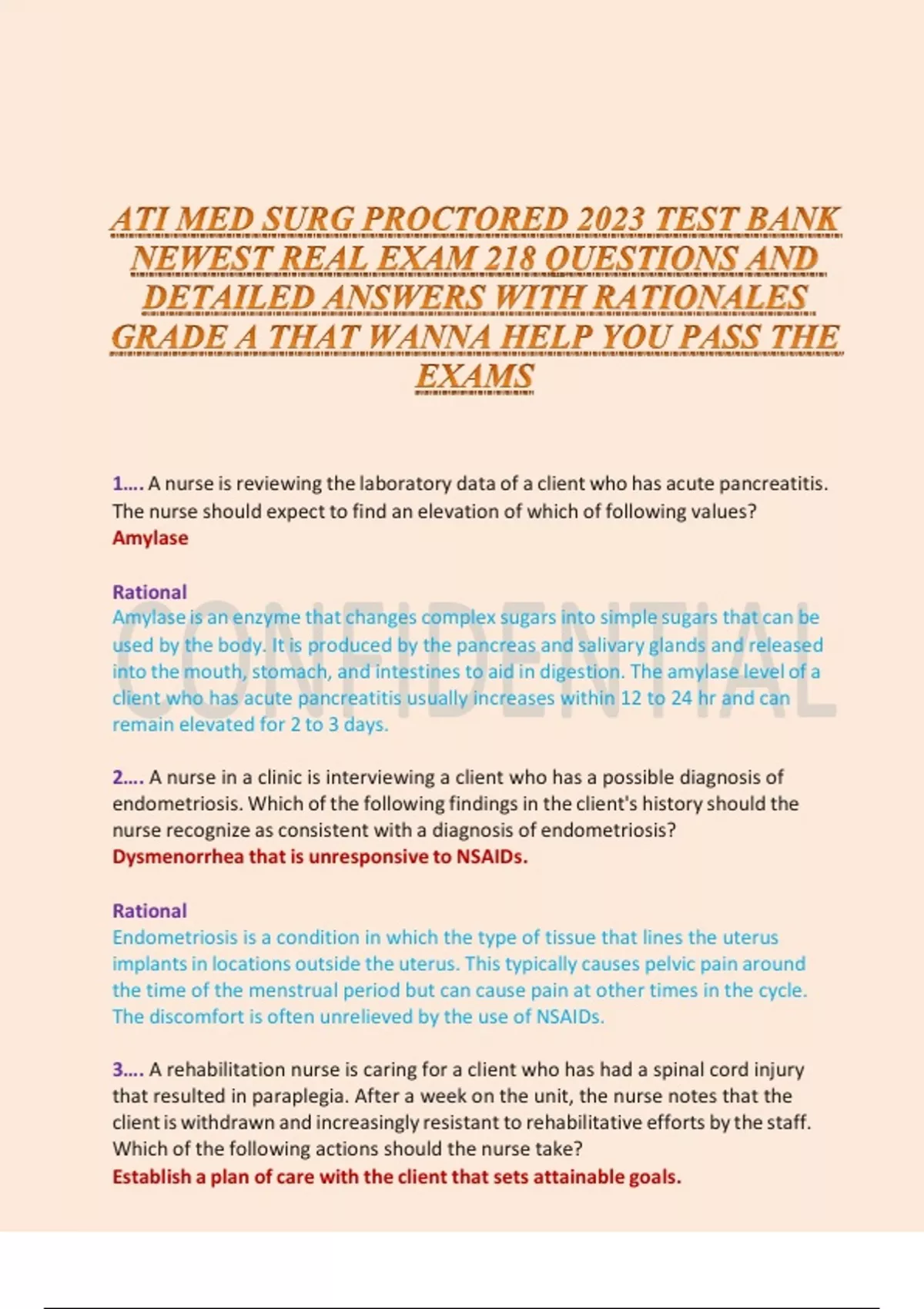 ATI MED SURG PROCTORED 2023 TEST BANK NEWEST REAL EXAM 218 QUESTIONS AND DETAILED ANSWERS WITH RATIONALES GRADE A THAT WANNA HELP YOU PASS THE EXAMS

1…. A nurse is reviewing the laboratory data of a client who has acute pancreatitis. The nurse should expect to find an elevation of which of following values?
Amylase

Rational
Amylase is an enzyme that changes complex sugars into simple sugars that can be used by the body. It is produced by the pancreas and salivary glands and released into the mouth, stomach, and intestines to aid in digestion. The amylase level of a client who has acute pancreatitis usually increases within 12 to 24 hr and can remain elevated for 2 to 3 days.

CONFIDENTIAL

2…. A nurse in a clinic is interviewing a client who has a possible diagnosis of endometriosis. Which of the following findings in the client's history should the nurse recognize as consistent with a diagnosis of endometriosis?
Dysmenorrhea that is unresponsive to NSAIDs.

Rational
Endometriosis is a condition in which the type of tissue that lines the uterus implants in locations outside the uterus. This typically causes pelvic pain around the time of the menstrual period but can cause pain at other times in the cycle. The discomfort is often unrelieved by the use of NSAIDs.

3…. A rehabilitation nurse is caring for a client who has had a spinal cord injury that resulted in paraplegia. After a week on the unit, the nurse notes that the client is withdrawn and increasingly resistant to rehabilitative efforts by the staff. Which of the following actions should the nurse take?
Establish a plan of care with the client that sets attainable goals.